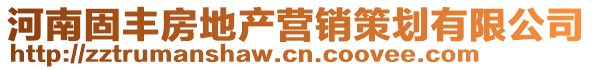 河南固丰房地产营销策划有限公司
http://zztrumanshaw.cn.coovee.com